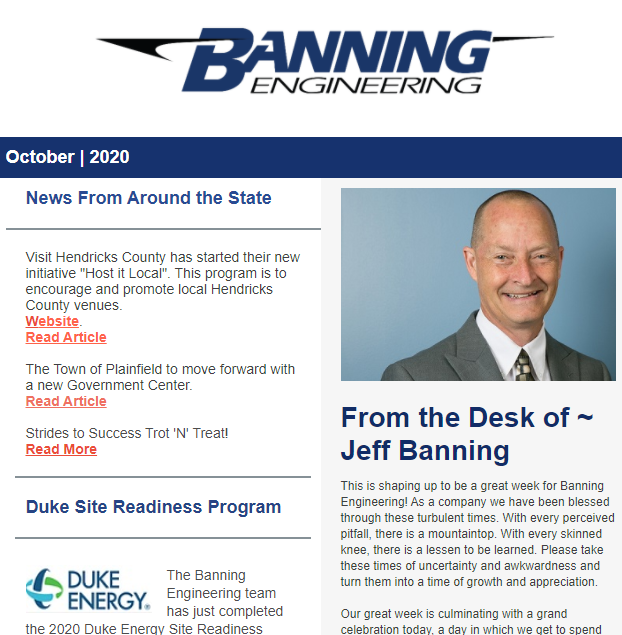 BANNING ENGINEERING

October | 2020

News From Around the State

Visit Hendricks County has started their new initiative "Host it Local". This program is to encourage and promote local Hendricks County venues.
Website.
Read Article

The Town of Plainfield to move forward with a new Government Center.
Read Article

Strides to Success Trot 'N' Treat!
Read More

Duke Site Readiness Program

DUKE ENERGY.

The Banning Engineering team has just completed the 2020 Duke Energy Site Readiness

From the Desk of ~ Jeff Banning

This is shaping up to be a great week for Banning Engineering! As a company we have been blessed through these turbulent times. With every perceived pitfall, there is a mountaintop. With every skinned knee, there is a lessen to be learned. Please take these times of uncertainty and awkwardness and turn them into a time of growth and appreciation.

Our great week is culminating with a grand celebration today, a day in which we get to spend